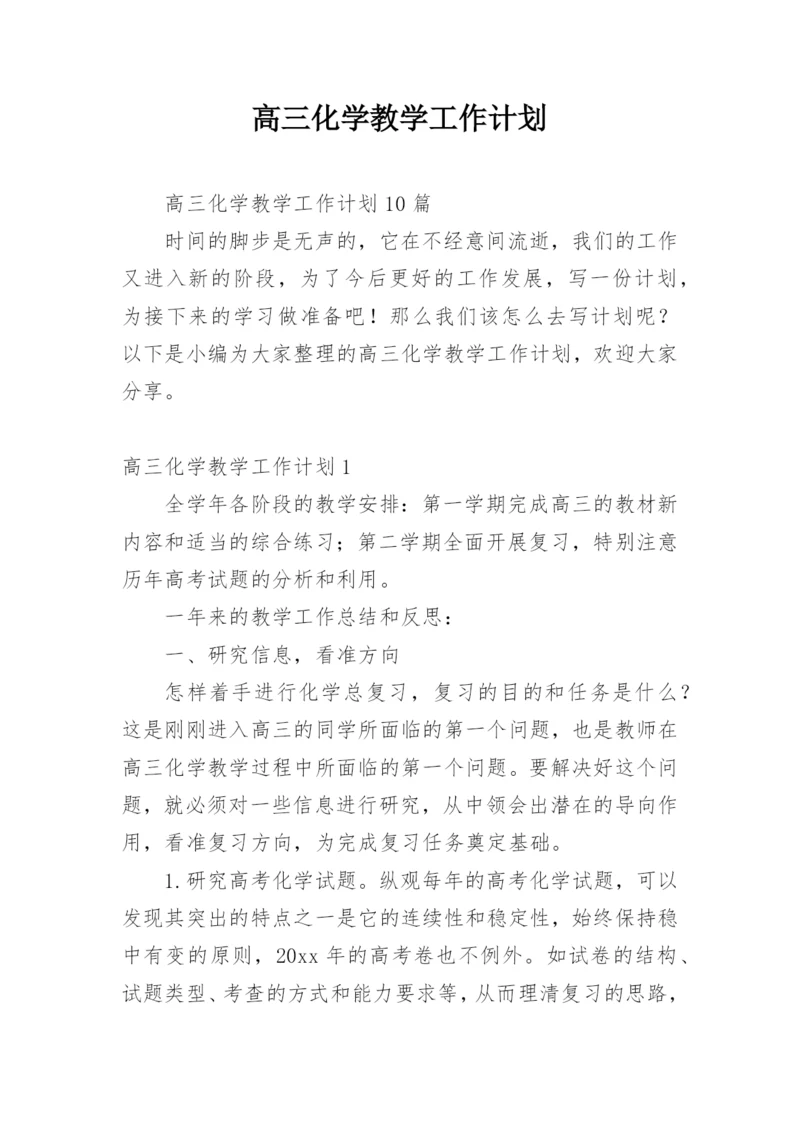 高三化学教学工作计划

高三化学教学工作计划10篇

时间的脚步是无声的，它在不经意间流逝，我们的工作又进入新的阶段，为了今后更好的工作发展，写一份计划，为接下来的学习做准备吧！那么我们该怎么去写计划呢？以下是小编为大家整理的高三化学教学工作计划，欢迎大家分享。

高三化学教学工作计划1

全学年各阶段的教学安排：第一学期完成高三的教材新内容和适当的综合练习；第二学期全面开展复习，特别注意历年高考试题的分析和利用。

一年来的教学工作总结和反思：

一、研究信息，看准方向

怎样着手进行化学总复习，复习的目的和任务是什么？这是刚刚进入高三的同学所面临的第一个问题，也是教师在高三化学教学过程中所面临的第一个问题。要解决好这个问题，就必须对一些信息进行研究，从中领会出潜在的导向作用，看准复习方向，为完成复习任务奠定基础。

1.研究高考化学试题。纵观每年的高考化学试题，可以发现其突出的特点之一是它的连续性和稳定性，始终保持稳中有变的原则，20xx年的高考卷也不例外。如试卷的结构、试题类型、考查的方式和能力要求等，从而理清复习的思路，